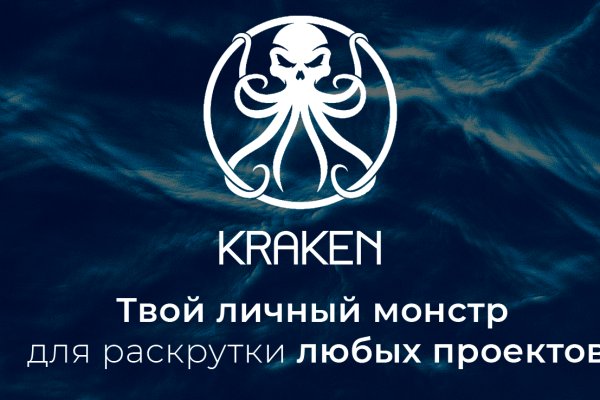 KRAKEN

Твой личный монстр
для раскрутки любых проектов